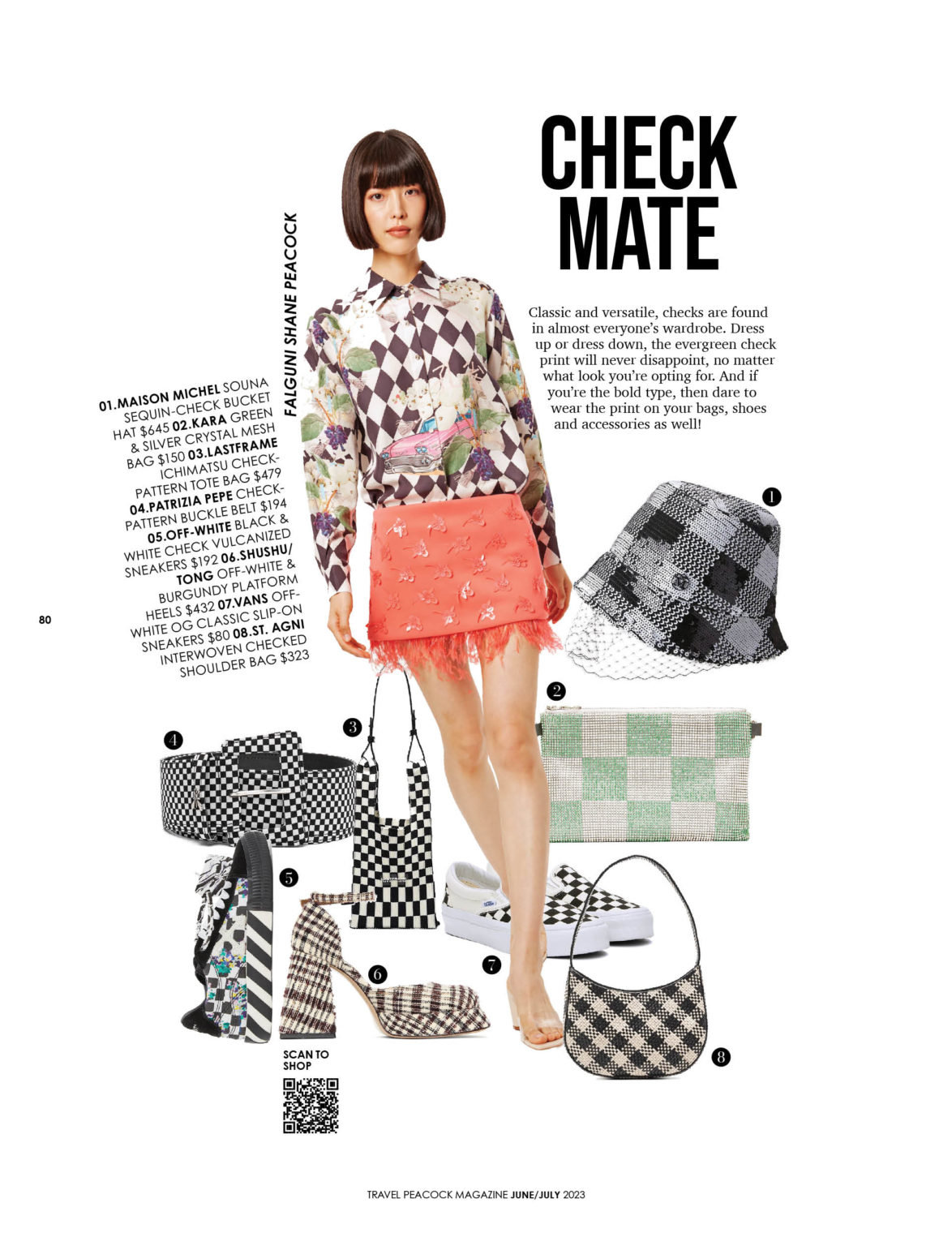 CHECK MATE

Classic and versatile, checks are found in almost everyone's wardrobe. Dress up or dress down, the evergreen check print will never disappoint, no matter what look you're opting for. And if you're the bold type, then dare to wear the print on your bags, shoes and accessories as well!

FALGUNI SHANE PEACOCK

01.MAISON MICHEL SOUNA SEQUIN-CHECK BUCKET HAT $645 02.KARA GREEN & SILVER CRYSTAL MESH BAG $150 03.LASTFRAME ICHIMATSU CHECK-PATTERN TOTE BAG $479 04.PATRIZIA PEPE CHECK-PATTERN BUCKLE BELT $194 05.OFF-WHITE BLACK & WHITE CHECK VULCANIZED SNEAKERS $192 06.SHUSHU/TONG OFF-WHITE & BURGUNDY PLATFORM HEELS $432 07.VANS OFF-WHITE OG CLASSIC SLIP-ON SNEAKERS $80 08.ST. AGNI INTERWOVEN CHECKED SHOULDER BAG $323

80

1
2
3
4
5
6
7
8

SCAN TO SHOP

TRAVEL PEACOCK MAGAZINE JUNE/JULY 2023